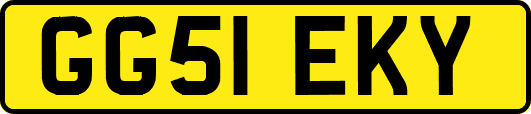 GG51 EKY